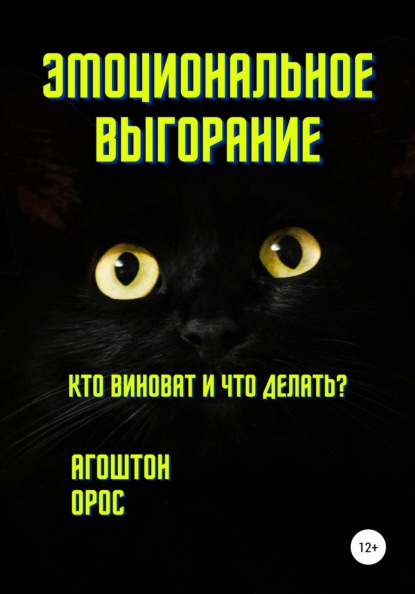 ЭМОЦИОНАЛЬНОЕ ВЫГОРАНИЕ

КТО ВИНОВАТ И ЧТО ДЕЛАТЬ?

АГОШТОН ОРОС

12+